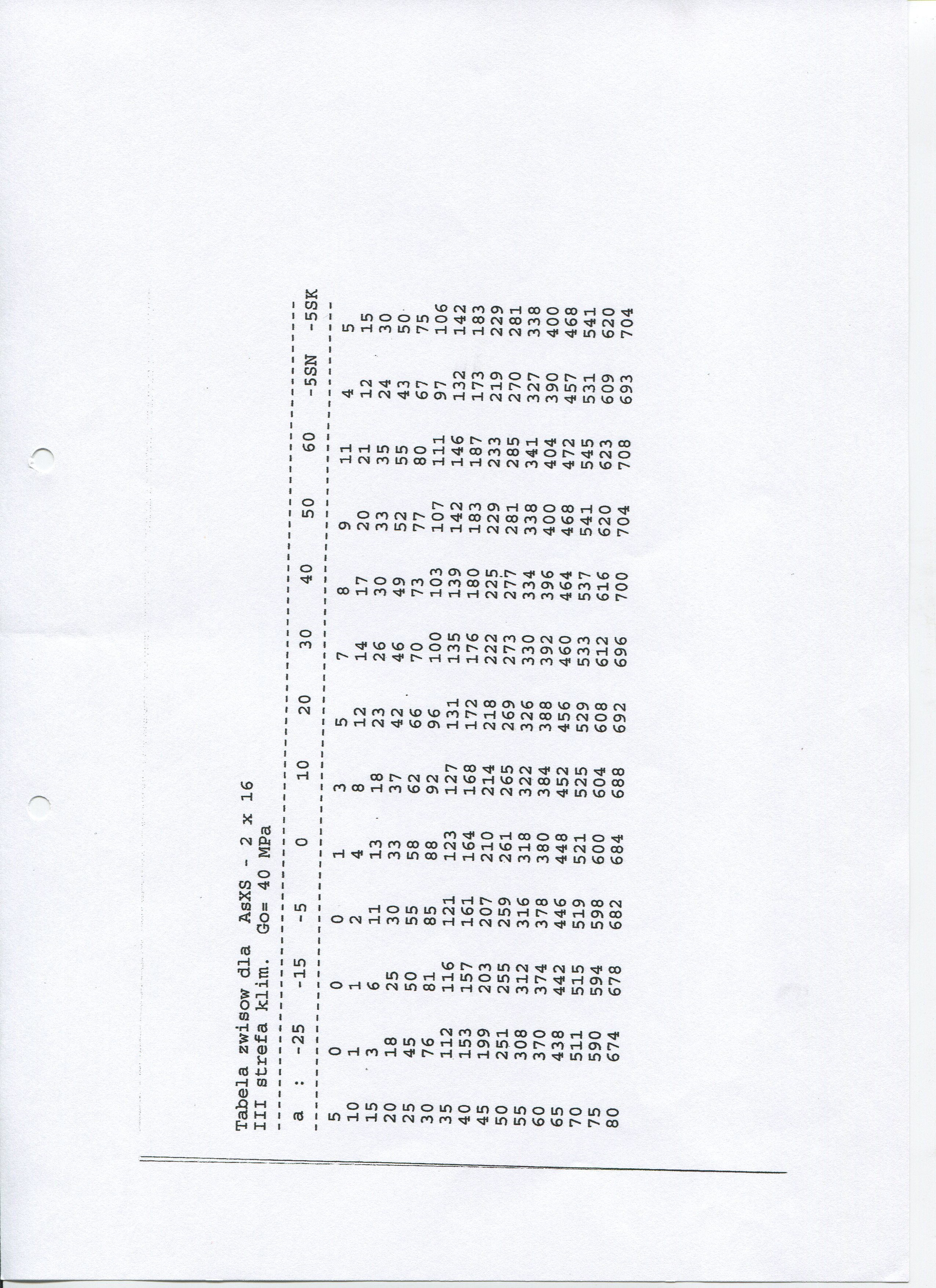 Tabela zwisow dla AsXS - 2 x 16
III strefa klim. Go= 40 MPa

| a : | -25 | -15 | -5 | 0 | 10 | 20 | 30 | 40 | 50 | 60 | -5SN | -5SK |
|---|---|---|---|---|---|---|---|---|---|---|---|---|
| 5 | 0 | 0 | 0 | 1 | 3 | 5 | 7 | 8 | 9 | 11 | 4 | 5 |
| 10 | 1 | 1 | 2 | 4 | 8 | 12 | 14 | 17 | 20 | 21 | 12 | 15 |
| 15 | 3 | 6 | 11 | 13 | 18 | 23 | 26 | 30 | 33 | 35 | 24 | 30 |
| 20 | 18 | 25 | 30 | 33 | 37 | 42 | 46 | 49 | 52 | 55 | 43 | 50 |
| 25 | 45 | 50 | 55 | 58 | 62 | 66 | 70 | 73 | 77 | 80 | 67 | 75 |
| 30 | 76 | 81 | 85 | 88 | 92 | 96 | 100 | 103 | 107 | 111 | 97 | 106 |
| 35 | 112 | 116 | 121 | 123 | 127 | 131 | 135 | 139 | 142 | 146 | 132 | 142 |
| 40 | 153 | 157 | 161 | 164 | 168 | 172 | 176 | 180 | 183 | 187 | 173 | 183 |
| 45 | 199 | 203 | 207 | 210 | 214 | 218 | 222 | 225 | 229 | 233 | 219 | 229 |
| 50 | 251 | 255 | 259 | 261 | 265 | 269 | 273 | 277 | 281 | 285 | 270 | 281 |
| 55 | 308 | 312 | 316 | 318 | 322 | 326 | 330 | 334 | 338 | 341 | 327 | 338 |
| 60 | 370 | 374 | 378 | 380 | 384 | 388 | 392 | 396 | 400 | 404 | 390 | 400 |
| 65 | 438 | 442 | 446 | 448 | 452 | 456 | 460 | 464 | 468 | 472 | 457 | 468 |
| 70 | 511 | 515 | 519 | 521 | 525 | 529 | 533 | 537 | 541 | 545 | 531 | 541 |
| 75 | 590 | 594 | 598 | 600 | 604 | 608 | 612 | 616 | 620 | 623 | 609 | 620 |
| 80 | 674 | 678 | 682 | 684 | 688 | 692 | 696 | 700 | 704 | 708 | 693 | 704 |